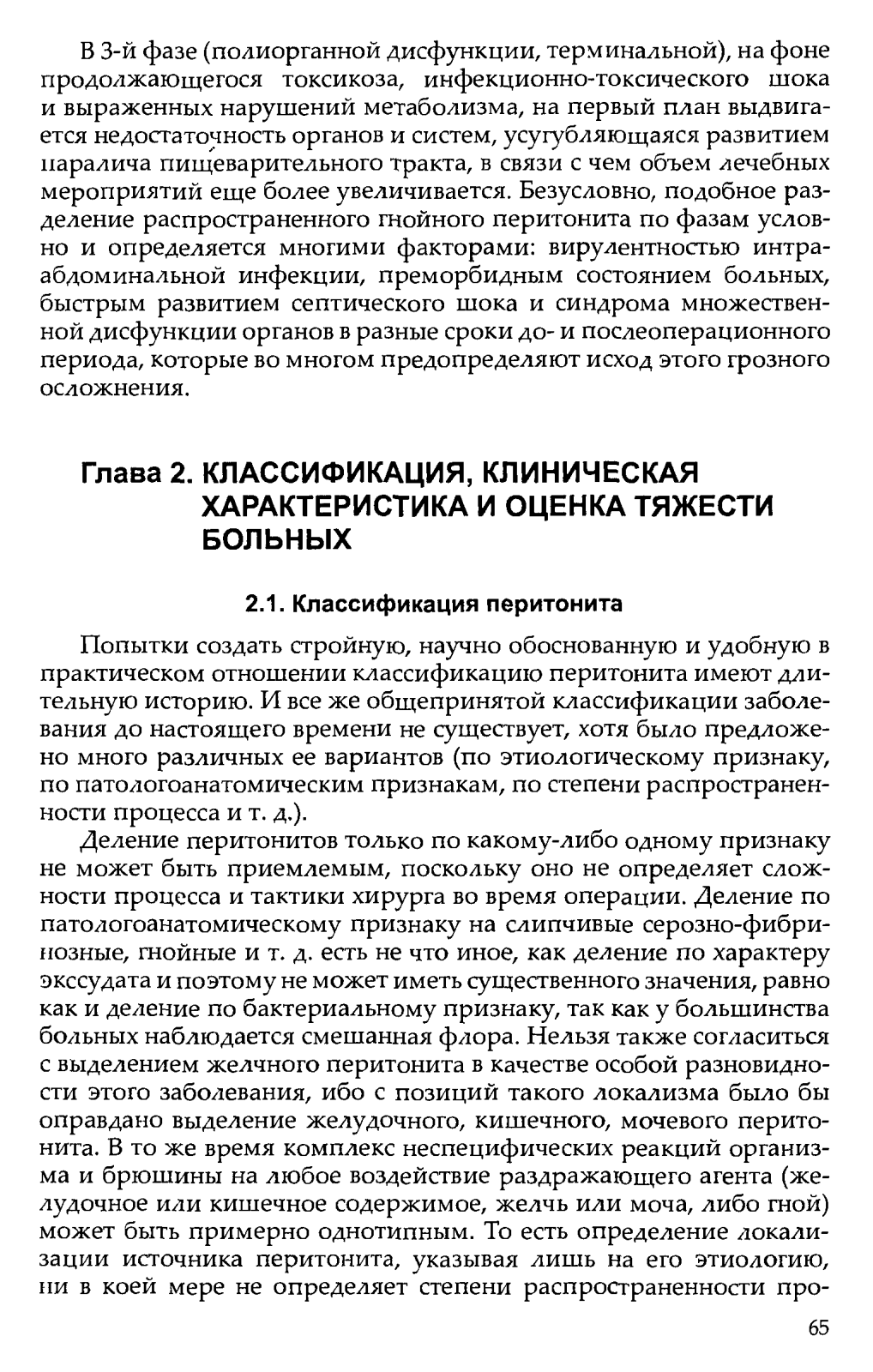 В 3-й фазе (полиорганной дисфункции, терминальной), на фоне продолжающегося токсикоза, инфекционно-токсического шока и выраженных нарушений метаболизма, на первый план выдвигается недостаточность органов и систем, усугубляющаяся развитием паралича пищеварительного тракта, в связи с чем объем лечебных мероприятий еще более увеличивается. Безусловно, подобное разделение распространенного гнойного перитонита по фазам условно и определяется многими факторами: вирулентностью интраабдоминальной инфекции, преморбидным состоянием больных, быстрым развитием септического шока и синдрома множественной дисфункции органов в разные сроки до- и послеоперационного периода, которые во многом предопределяют исход этого грозного осложнения.

Глава 2. КЛАССИФИКАЦИЯ, КЛИНИЧЕСКАЯ ХАРАКТЕРИСТИКА И ОЦЕНКА ТЯЖЕСТИ БОЛЬНЫХ

2.1. Классификация перитонита

Попытки создать стройную, научно обоснованную и удобную в практическом отношении классификацию перитонита имеют длительную историю. И все же общепринятой классификации заболевания до настоящего времени не существует, хотя было предложено много различных ее вариантов (по этиологическому признаку, по патологоанатомическим признакам, по степени распространенности процесса и т. д.).

Деление перитонитов только по какому-либо одному признаку не может быть приемлемым, поскольку оно не определяет сложности процесса и тактики хирурга во время операции. Деление по патологоанатомическому признаку на слипчивые серозно-фибринозные, гнойные и т. д. есть не что иное, как деление по характеру экссудата и поэтому не может иметь существенного значения, равно как и деление по бактериальному признаку, так как у большинства больных наблюдается смешанная флора. Нельзя также согласиться с выделением желчного перитонита в качестве особой разновидности этого заболевания, ибо с позиций такого локализма было бы оправдано выделение желудочного, кишечного, мочевого перитонита. В то же время комплекс неспецифических реакций организма и брюшины на любое воздействие раздражающего агента (желудочное или кишечное содержимое, желчь или моча, либо гной) может быть примерно однотипным. То есть определение локализации источника перитонита, указывая лишь на его этиологию, ни в коей мере не определяет степени распространенности про-

65